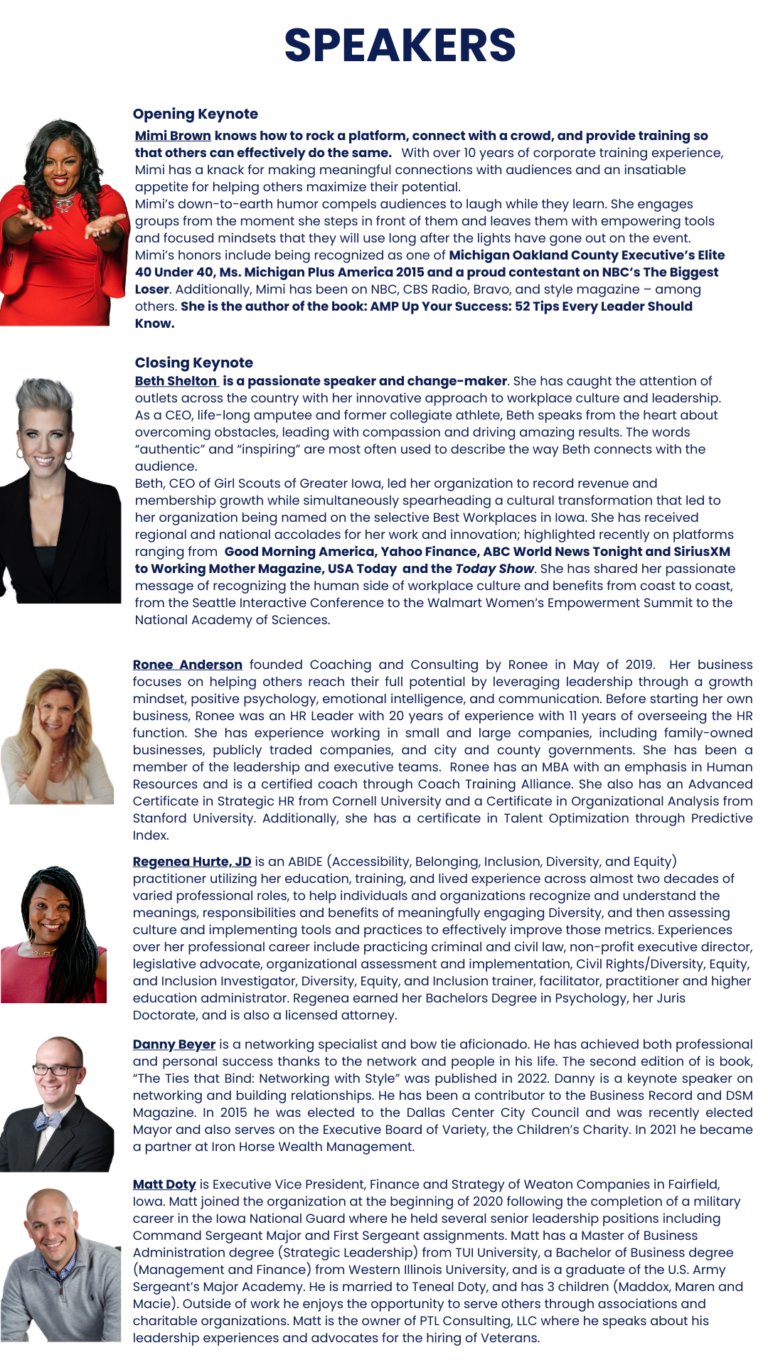 SPEAKERS

Opening Keynote

Mimi Brown knows how to rock a platform, connect with a crowd, and provide training so that others can effectively do the same. With over 10 years of corporate training experience, Mimi has a knack for making meaningful connections with audiences and an insatiable appetite for helping others maximize their potential.
Mimi's down-to-earth humor compels audiences to laugh while they learn. She engages groups from the moment she steps in front of them and leaves them with empowering tools and focused mindsets that they will use long after the lights have gone out on the event.
Mimi's honors include being recognized as one of Michigan Oakland County Executive's Elite 40 Under 40, Ms. Michigan Plus America 2015 and a proud contestant on NBC's The Biggest Loser. Additionally, Mimi has been on NBC, CBS Radio, Bravo, and style magazine – among others. She is the author of the book: AMP Up Your Success: 52 Tips Every Leader Should Know.

Closing Keynote

Beth Shelton is a passionate speaker and change-maker. She has caught the attention of outlets across the country with her innovative approach to workplace culture and leadership. As a CEO, life-long amputee and former collegiate athlete, Beth speaks from the heart about overcoming obstacles, leading with compassion and driving amazing results. The words "authentic" and "inspiring" are most often used to describe the way Beth connects with the audience.
Beth, CEO of Girl Scouts of Greater Iowa, led her organization to record revenue and membership growth while simultaneously spearheading a cultural transformation that led to her organization being named on the selective Best Workplaces in Iowa. She has received regional and national accolades for her work and innovation; highlighted recently on platforms ranging from Good Morning America, Yahoo Finance, ABC World News Tonight and SiriusXM to Working Mother Magazine, USA Today and the Today Show. She has shared her passionate message of recognizing the human side of workplace culture and benefits from coast to coast, from the Seattle Interactive Conference to the Walmart Women's Empowerment Summit to the National Academy of Sciences.

Ronee Anderson founded Coaching and Consulting by Ronee in May of 2019. Her business focuses on helping others reach their full potential by leveraging leadership through a growth mindset, positive psychology, emotional intelligence, and communication. Before starting her own business, Ronee was an HR Leader with 20 years of experience with 11 years of overseeing the HR function. She has experience working in small and large companies, including family-owned businesses, publicly traded companies, and city and county governments. She has been a member of the leadership and executive teams. Ronee has an MBA with an emphasis in Human Resources and is a certified coach through Coach Training Alliance. She also has an Advanced Certificate in Strategic HR from Cornell University and a Certificate in Organizational Analysis from Stanford University. Additionally, she has a certificate in Talent Optimization through Predictive Index.

Regenea Hurte, JD is an ABIDE (Accessibility, Belonging, Inclusion, Diversity, and Equity) practitioner utilizing her education, training, and lived experience across almost two decades of varied professional roles, to help individuals and organizations recognize and understand the meanings, responsibilities and benefits of meaningfully engaging Diversity, and then assessing culture and implementing tools and practices to effectively improve those metrics. Experiences over her professional career include practicing criminal and civil law, non-profit executive director, legislative advocate, organizational assessment and implementation, Civil Rights/Diversity, Equity, and Inclusion Investigator, Diversity, Equity, and Inclusion trainer, facilitator, practitioner and higher education administrator. Regenea earned her Bachelors Degree in Psychology, her Juris Doctorate, and is also a licensed attorney.

Danny Beyer is a networking specialist and bow tie aficionado. He has achieved both professional and personal success thanks to the network and people in his life. The second edition of is book, "The Ties that Bind: Networking with Style" was published in 2022. Danny is a keynote speaker on networking and building relationships. He has been a contributor to the Business Record and DSM Magazine. In 2015 he was elected to the Dallas Center City Council and was recently elected Mayor and also serves on the Executive Board of Variety, the Children's Charity. In 2021 he became a partner at Iron Horse Wealth Management.

Matt Doty is Executive Vice President, Finance and Strategy of Weaton Companies in Fairfield, Iowa. Matt joined the organization at the beginning of 2020 following the completion of a military career in the Iowa National Guard where he held several senior leadership positions including Command Sergeant Major and First Sergeant assignments. Matt has a Master of Business Administration degree (Strategic Leadership) from TUI University, a Bachelor of Business degree (Management and Finance) from Western Illinois University, and is a graduate of the U.S. Army Sergeant's Major Academy. He is married to Teneal Doty, and has 3 children (Maddox, Maren and Macie). Outside of work he enjoys the opportunity to serve others through associations and charitable organizations. Matt is the owner of PTL Consulting, LLC where he speaks about his leadership experiences and advocates for the hiring of Veterans.